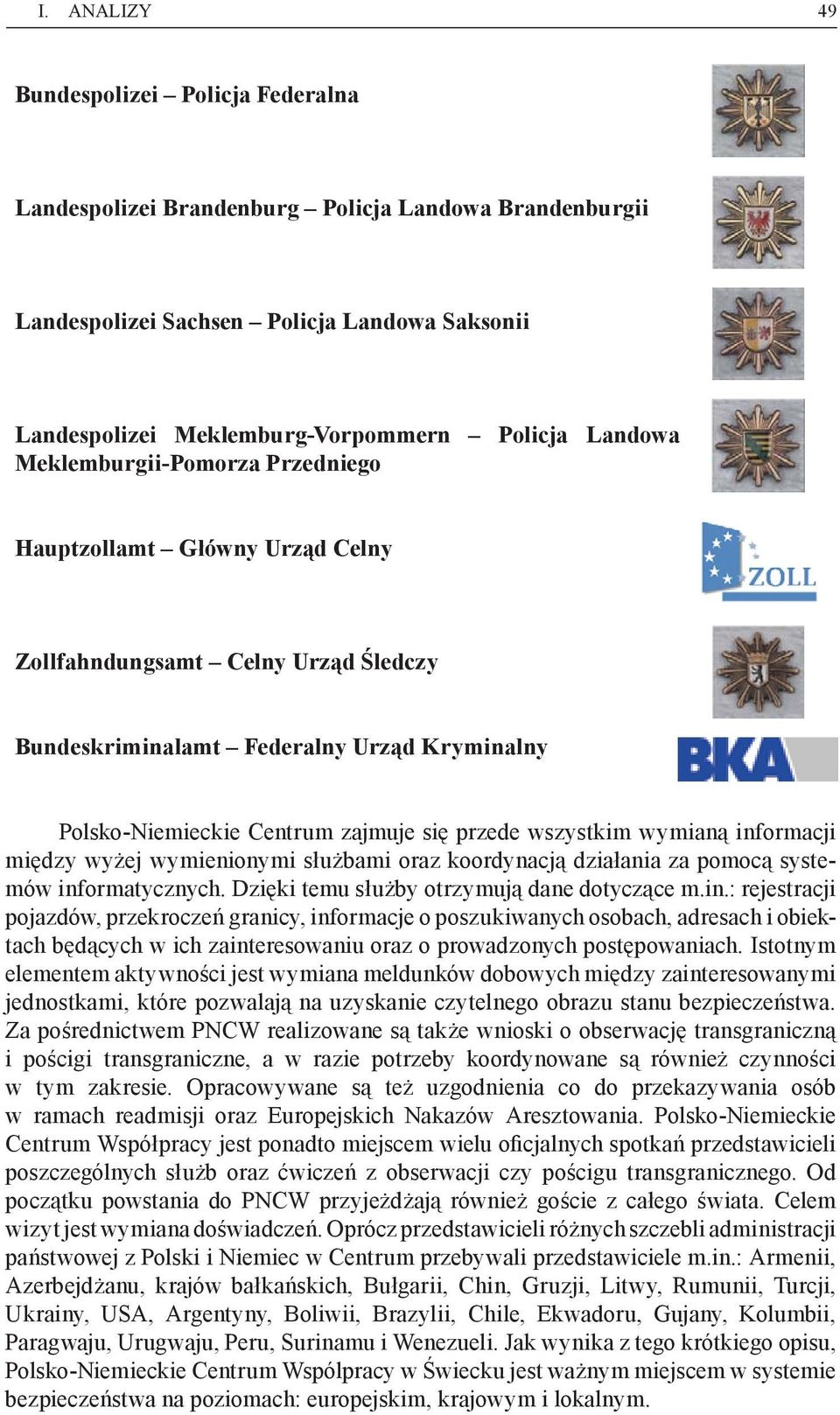 I. ANALIZY 49

Bundespolizei – Policja Federalna

Landespolizei Brandenburg – Policja Landowa Brandenburgii

Landespolizei Sachsen – Policja Landowa Saksonii

Landespolizei Meklemburg-Vorpommern – Policja Landowa Meklemburgii-Pomorza Przedniego

Hauptzollamt – Główny Urząd Celny

ZOLL

Zollfahndungsamt – Celny Urząd Śledczy

Bundeskriminalamt – Federalny Urząd Kryminalny

BKA

Polsko-Niemieckie Centrum zajmuje się przede wszystkim wymianą informacji między wyżej wymienionymi służbami oraz koordynacją działania za pomocą systemów informatycznych. Dzięki temu służby otrzymują dane dotyczące m.in.: rejestracji pojazdów, przekroczeń granicy, informacje o poszukiwanych osobach, adresach i obiektach będących w ich zainteresowaniu oraz o prowadzonych postępowaniach. Istotnym elementem aktywności jest wymiana meldunków dobowych między zainteresowanymi jednostkami, które pozwalają na uzyskanie czytelnego obrazu stanu bezpieczeństwa. Za pośrednictwem PNCW realizowane są także wnioski o obserwację transgraniczną i pościgi transgraniczne, a w razie potrzeby koordynowane są również czynności w tym zakresie. Opracowywane są też uzgodnienia co do przekazywania osób w ramach readmisji oraz Europejskich Nakazów Aresztowania. Polsko-Niemieckie Centrum Współpracy jest ponadto miejscem wielu oficjalnych spotkań przedstawicieli poszczególnych służb oraz ćwiczeń z obserwacji czy pościgu transgranicznego. Od początku powstania do PNCW przyjeżdżają również goście z całego świata. Celem wizyt jest wymiana doświadczeń. Oprócz przedstawicieli różnych szczebli administracji państwowej z Polski i Niemiec w Centrum przebywali przedstawiciele m.in.: Armenii, Azerbejdżanu, krajów bałkańskich, Bułgarii, Chin, Gruzji, Litwy, Rumunii, Turcji, Ukrainy, USA, Argentyny, Boliwii, Brazylii, Chile, Ekwadoru, Gujany, Kolumbii, Paragwaju, Urugwaju, Peru, Surinamu i Wenezueli. Jak wynika z tego krótkiego opisu, Polsko-Niemieckie Centrum Współpracy w Świecku jest ważnym miejscem w systemie bezpieczeństwa na poziomach: europejskim, krajowym i lokalnym.